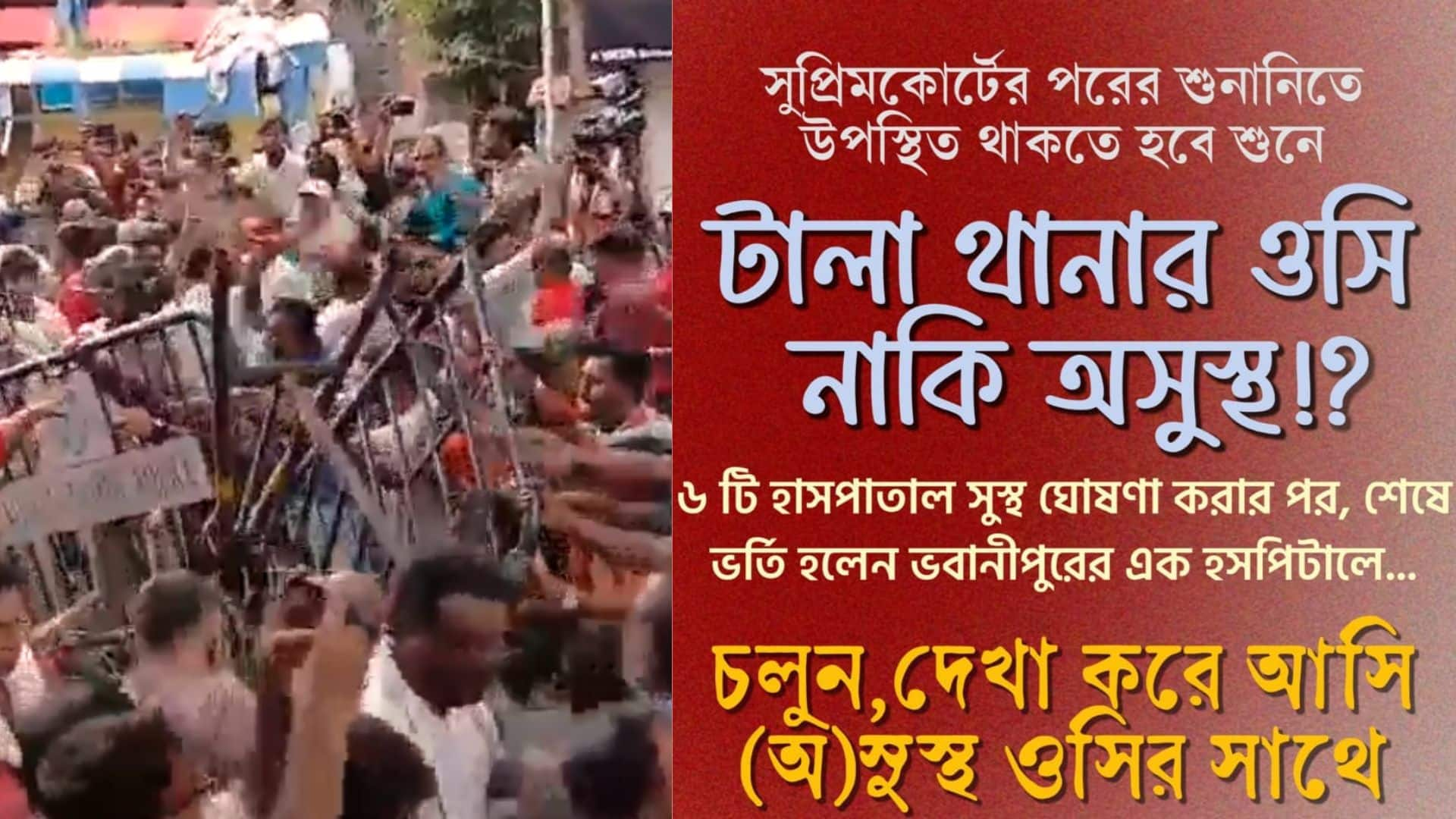 সুপ্রিমকোর্টের পরের শুনানিতে উপস্থিত থাকতে হবে শুনে

টালা থানার ওসি নাকি অসুস্থ!?

৬ টি হাসপাতাল সুস্থ ঘোষণা করার পর, শেষে ভর্তি হলেন ভবানীপুরের এক হসপিটালে...

চলুন,দেখা করে আসি (অ)সুস্থ ওসির সাথে